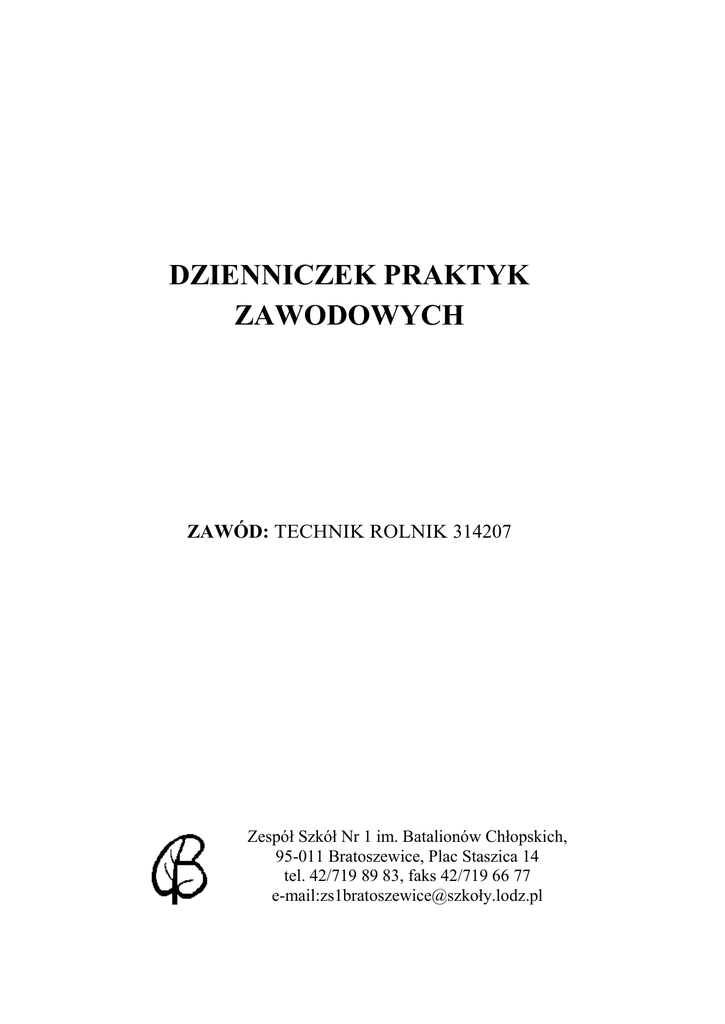 DZIENNICZEK PRAKTYK ZAWODOWYCH

ZAWÓD: TECHNIK ROLNIK 314207

Zespół Szkół Nr 1 im. Batalionów Chłopskich,
95-011 Bratoszewice, Plac Staszica 14
tel. 42/719 89 83, faks 42/719 66 77
e-mail:zs1bratoszewice@szkoły.lodz.pl